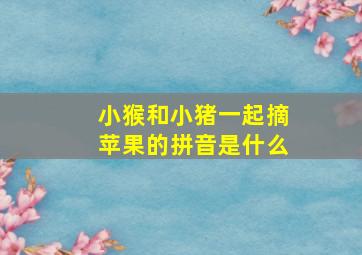 小猴和小猪一起摘苹果的拼音是什么